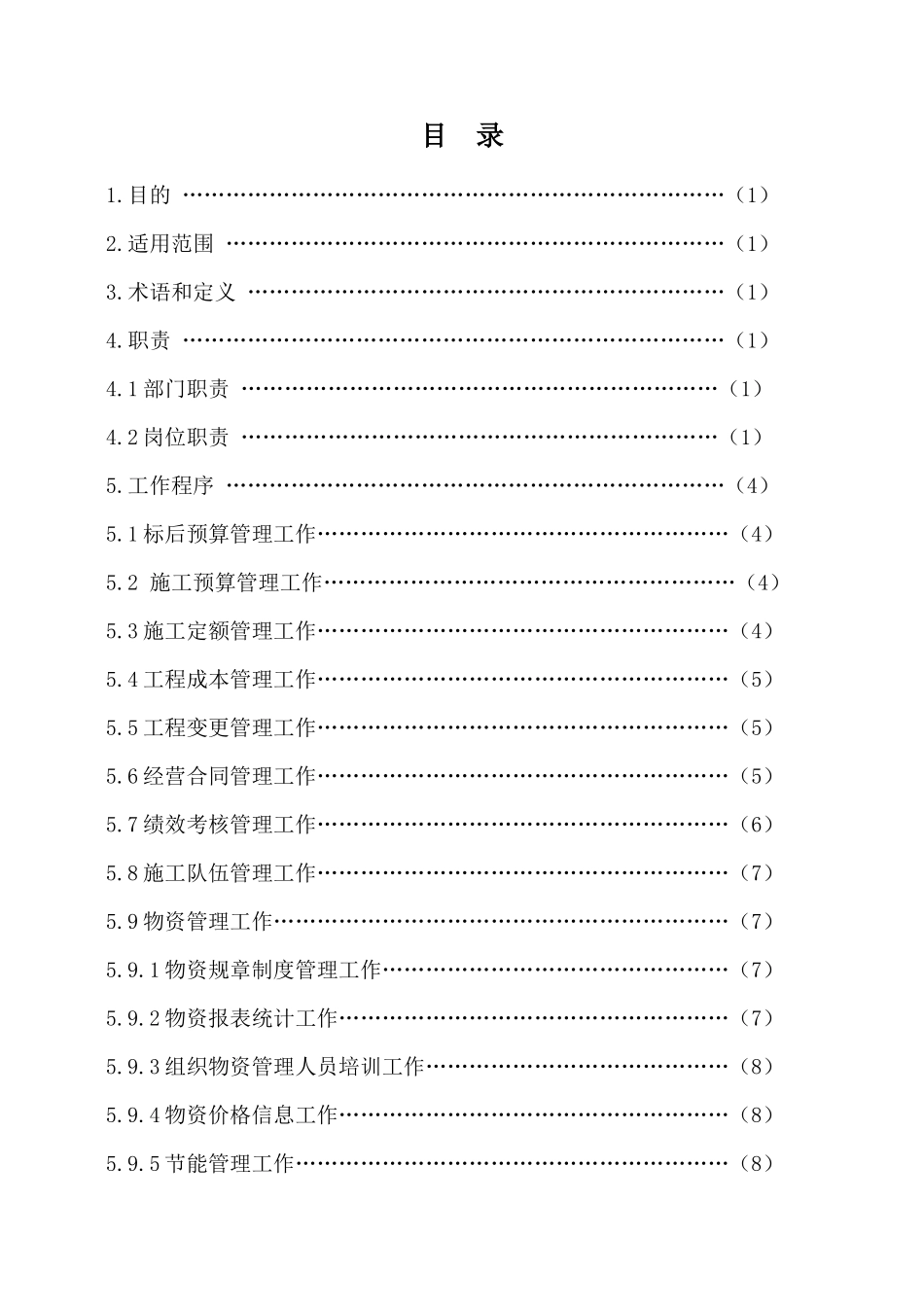 目　录

1.目的 ……………………………………………………………………（1）

2.适用范围 ………………………………………………………………（1）

3.术语和定义 ……………………………………………………………（1）

4.职责 ……………………………………………………………………（1）

4.1部门职责 ……………………………………………………………（1）

4.2岗位职责 ……………………………………………………………（1）

5.工作程序 ………………………………………………………………（4）

5.1标后预算管理工作……………………………………………………（4）

5.2 施工预算管理工作……………………………………………………（4）

5.3施工定额管理工作……………………………………………………（4）

5.4工程成本管理工作……………………………………………………（5）

5.5工程变更管理工作……………………………………………………（5）

5.6经营合同管理工作……………………………………………………（5）

5.7绩效考核管理工作……………………………………………………（6）

5.8施工队伍管理工作……………………………………………………（7）

5.9物资管理工作…………………………………………………………（7）

5.9.1物资规章制度管理工作……………………………………………（7）

5.9.2物资报表统计工作…………………………………………………（7）

5.9.3组织物资管理人员培训工作………………………………………（8）

5.9.4物资价格信息工作…………………………………………………（8）

5.9.5节能管理工作………………………………………………………（8）